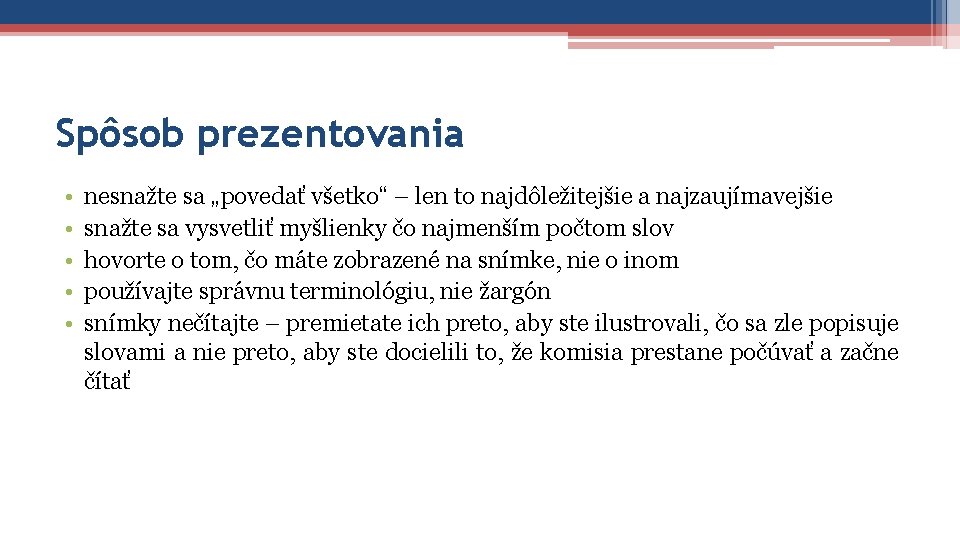 Spôsob prezentovania

• nesnažte sa „povedať všetko“ – len to najdôležitejšie a najzaujímavejšie
• snažte sa vysvetliť myšlienky čo najmenším počtom slov
• hovorte o tom, čo máte zobrazené na snímke, nie o inom
• používajte správnu terminológiu, nie žargón
• snímky nečítajte – premietate ich preto, aby ste ilustrovali, čo sa zle popisuje slovami a nie preto, aby ste docielili to, že komisia prestane počúvať a začne čítať